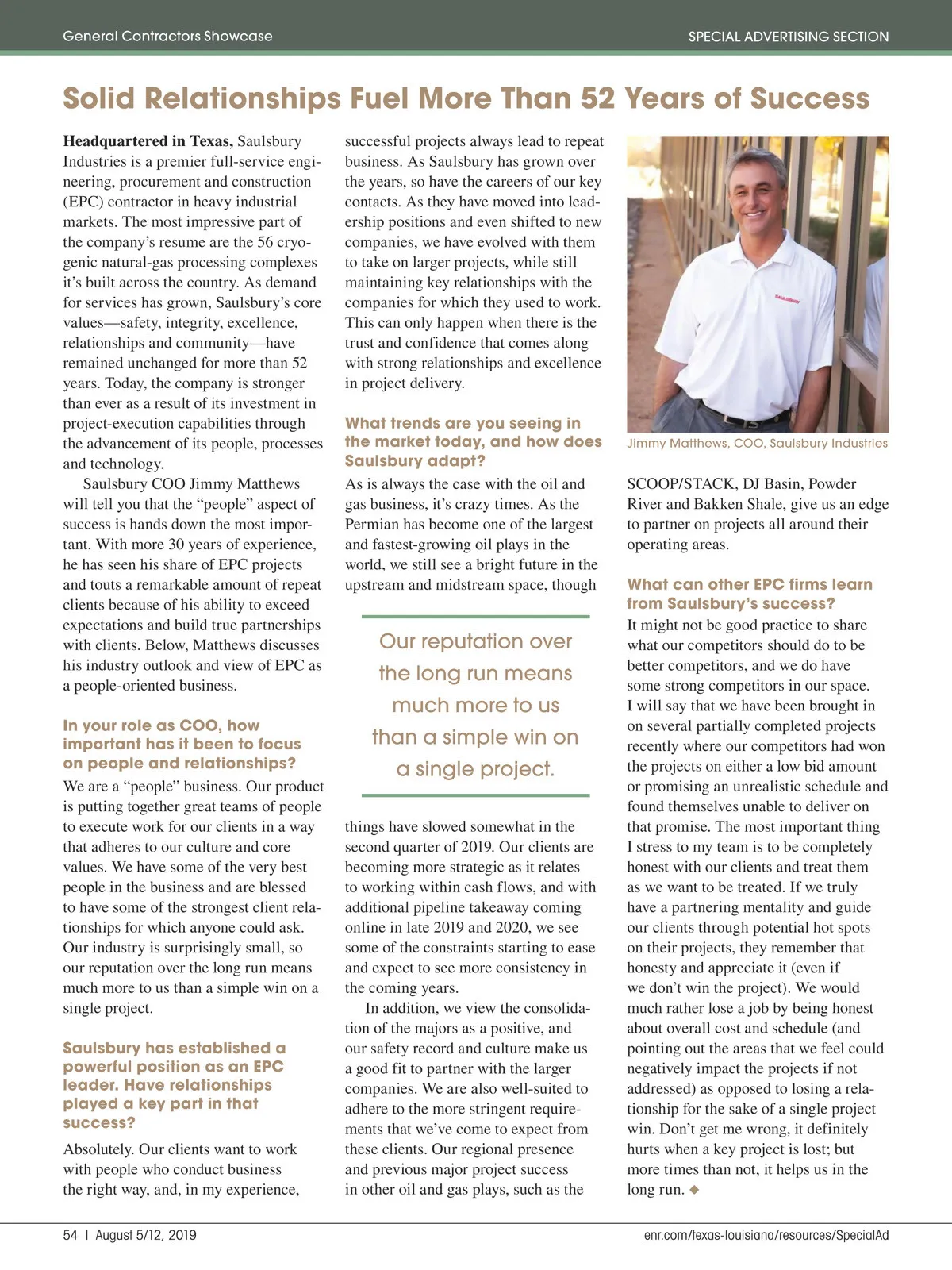 General Contractors Showcase

SPECIAL ADVERTISING SECTION

Solid Relationships Fuel More Than 52 Years of Success

Headquartered in Texas, Saulsbury Industries is a premier full-service engineering, procurement and construction (EPC) contractor in heavy industrial markets. The most impressive part of the company's resume are the 56 cryogenic natural-gas processing complexes it's built across the country. As demand for services has grown, Saulsbury's core values—safety, integrity, excellence, relationships and community—have remained unchanged for more than 52 years. Today, the company is stronger than ever as a result of its investment in project-execution capabilities through the advancement of its people, processes and technology.

Saulsbury COO Jimmy Matthews will tell you that the "people" aspect of success is hands down the most important. With more 30 years of experience, he has seen his share of EPC projects and touts a remarkable amount of repeat clients because of his ability to exceed expectations and build true partnerships with clients. Below, Matthews discusses his industry outlook and view of EPC as a people-oriented business.

In your role as COO, how important has it been to focus on people and relationships?

We are a "people" business. Our product is putting together great teams of people to execute work for our clients in a way that adheres to our culture and core values. We have some of the very best people in the business and are blessed to have some of the strongest client relationships for which anyone could ask. Our industry is surprisingly small, so our reputation over the long run means much more to us than a simple win on a single project.

Saulsbury has established a powerful position as an EPC leader. Have relationships played a key part in that success?

Absolutely. Our clients want to work with people who conduct business the right way, and, in my experience, successful projects always lead to repeat business. As Saulsbury has grown over the years, so have the careers of our key contacts. As they have moved into leadership positions and even shifted to new companies, we have evolved with them to take on larger projects, while still maintaining key relationships with the companies for which they used to work. This can only happen when there is the trust and confidence that comes along with strong relationships and excellence in project delivery.

What trends are you seeing in the market today, and how does Saulsbury adapt?

As is always the case with the oil and gas business, it's crazy times. As the Permian has become one of the largest and fastest-growing oil plays in the world, we still see a bright future in the upstream and midstream space, though

Our reputation over the long run means much more to us than a simple win on a single project.

things have slowed somewhat in the second quarter of 2019. Our clients are becoming more strategic as it relates to working within cash flows, and with additional pipeline takeaway coming online in late 2019 and 2020, we see some of the constraints starting to ease and expect to see more consistency in the coming years.

In addition, we view the consolidation of the majors as a positive, and our safety record and culture make us a good fit to partner with the larger companies. We are also well-suited to adhere to the more stringent requirements that we've come to expect from these clients. Our regional presence and previous major project success in other oil and gas plays, such as the

SAULSBURY

Jimmy Matthews, COO, Saulsbury Industries

SCOOP/STACK, DJ Basin, Powder River and Bakken Shale, give us an edge to partner on projects all around their operating areas.

What can other EPC firms learn from Saulsbury's success?

It might not be good practice to share what our competitors should do to be better competitors, and we do have some strong competitors in our space. I will say that we have been brought in on several partially completed projects recently where our competitors had won the projects on either a low bid amount or promising an unrealistic schedule and found themselves unable to deliver on that promise. The most important thing I stress to my team is to be completely honest with our clients and treat them as we want to be treated. If we truly have a partnering mentality and guide our clients through potential hot spots on their projects, they remember that honesty and appreciate it (even if we don't win the project). We would much rather lose a job by being honest about overall cost and schedule (and pointing out the areas that we feel could negatively impact the projects if not addressed) as opposed to losing a relationship for the sake of a single project win. Don't get me wrong, it definitely hurts when a key project is lost; but more times than not, it helps us in the long run. ◆

54 | August 5/12, 2019

enr.com/texas-louisiana/resources/SpecialAd